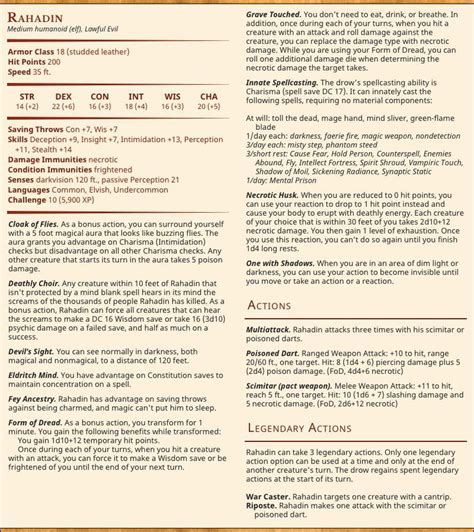 RAHADIN
Medium humanoid (elf), Lawful Evil

Armor Class 18 (studded leather)
Hit Points 200
Speed 35 ft.

| STR | DEX | CON | INT | WIS | CHA |
|---|---|---|---|---|---|
| 14 (+2) | 22 (+6) | 16 (+3) | 18 (+4) | 16 (+3) | 20 (+5) |

Saving Throws Con +7, Wis +7
Skills Deception +9, Insight +7, Intimidation +13, Perception +11, Stealth +14
Damage Immunities necrotic
Condition Immunities frightened
Senses darkvision 120 ft., passive Perception 21
Languages Common, Elvish, Undercommon
Challenge 10 (5,900 XP)

Cloak of Flies. As a bonus action, you can surround yourself with a 5 foot magical aura that looks like buzzing flies. The aura grants you advantage on Charisma (Intimidation) checks but disadvantage on all other Charisma checks. Any other creature that starts its turn in the aura takes 5 poison damage.

Deathly Choir. Any creature within 10 feet of Rahadin that isn't protected by a mind blank spell hears in its mind the screams of the thousands of people Rahadin has killed. As a bonus action, Rahadin can force all creatures that can hear the screams to make a DC 16 Wisdom save or take 16 (3d10) psychic damage on a failed save, and half as much on a success.

Devil's Sight. You can see normally in darkness, both magical and nonmagical, to a distance of 120 feet.

Eldritch Mind. You have advantage on Constitution saves to maintain concentration on a spell.

Fey Ancestry. Rahadin has advantage on saving throws against being charmed, and magic can't put him to sleep.

Form of Dread. As a bonus action, you transform for 1 minute. You gain the following benefits while transformed:
You gain 1d10+12 temporary hit points.
Once during each of your turns, when you hit a creature with an attack, you can force it to make a Wisdom save or be frightened of you until the end of your next turn.

Grave Touched. You don't need to eat, drink, or breathe. In addition, once during each of your turns, when you hit a creature with an attack and roll damage against the creature, you can replace the damage type with necrotic damage. While you are using your Form of Dread, you can roll one additional damage die when determining the necrotic damage the target takes.

Innate Spellcasting. The drow's spellcasting ability is Charisma (spell save DC 17). It can innately cast the following spells, requiring no material components:

At will: toll the dead, mage hand, mind sliver, green-flame blade
1/day each: darkness, faerie fire, magic weapon, nondetection
3/day each: misty step, phantom steed
3/short rest: Cause Fear, Hold Person, Counterspell, Enemies Abound, Fly, Intellect Fortress, Spirit Shroud, Vampiric Touch, Shadow of Moil, Sickening Radiance, Synaptic Static
1/day: Mental Prison

Necrotic Husk. When you are reduced to 0 hit points, you can use your reaction to drop to 1 hit point instead and cause your body to erupt with deathly energy. Each creature of your choice that is within 30 feet of you takes 2d10+12 necrotic damage. You then gain 1 level of exhaustion. Once you use this reaction, you can't do so again until you finish 1d4 long rests.

One with Shadows. When you are in an area of dim light or darkness, you can use your action to become invisible until you move or take an action or a reaction.

ACTIONS

Multiattack. Rahadin attacks three times with his scimitar or poisoned darts.

Poisoned Dart. Ranged Weapon Attack: +10 to hit, range 20/60 ft., one target. Hit: 8 (1d4 + 6) piercing damage plus 5 (2d4) poison damage. (FoD, 4d4+6 necrotic)

Scimitar (pact weapon). Melee Weapon Attack: +11 to hit, reach 5 ft., one target. Hit: 10 (1d6 + 7) slashing damage and 5 necrotic damage. (FoD, 2d6+12 necrotic)

LEGENDARY ACTIONS

Rahadin can take 3 legendary actions. Only one legendary action option can be used at a time and only at the end of another creature's turn. The drow regains spent legendary actions at the start of its turn.

War Caster. Rahadin targets one creature with a cantrip.
Riposte. Rahadin makes one attack with the scimitar or poisoned dart.